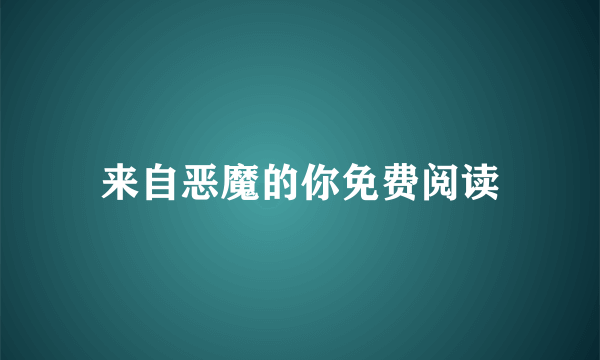 来自恶魔的你免费阅读